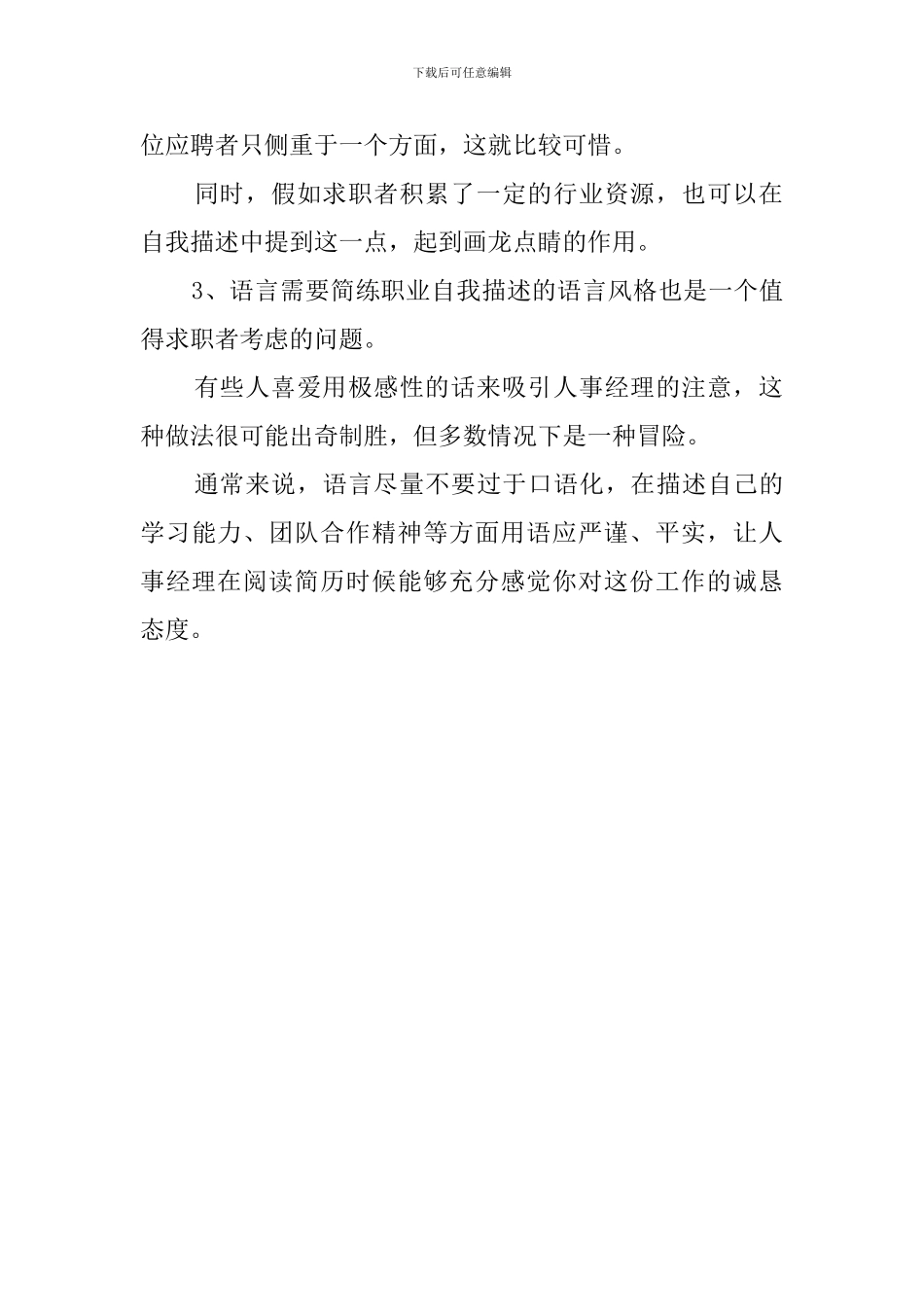 下载后可任意编辑

位应聘者只侧重于一个方面，这就比较可惜。

同时，假如求职者积累了一定的行业资源，也可以在自我描述中提到这一点，起到画龙点睛的作用。

3、语言需要简练职业自我描述的语言风格也是一个值得求职者考虑的问题。

有些人喜爱用极感性的话来吸引人事经理的注意，这种做法很可能出奇制胜，但多数情况下是一种冒险。

通常来说，语言尽量不要过于口语化，在描述自己的学习能力、团队合作精神等方面用语应严谨、平实，让人事经理在阅读简历时候能够充分感觉你对这份工作的诚恳态度。